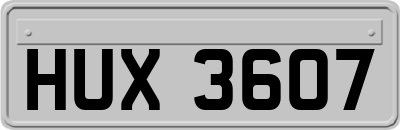 HUX 3607